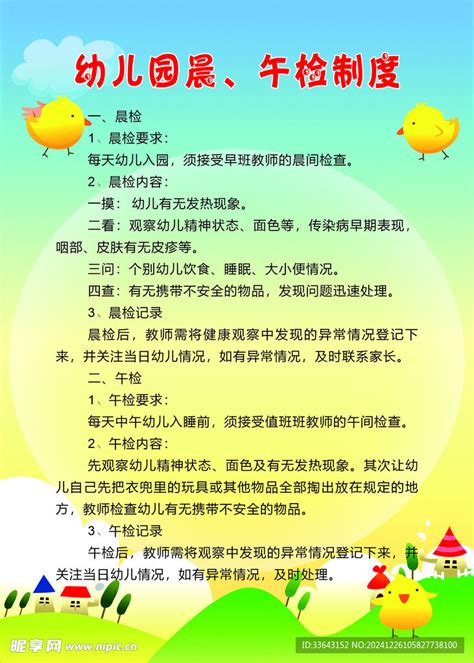 幼儿园晨、午检制度

一、晨检

1、晨检要求：

每天幼儿入园，须接受早班教师的晨间检查。

2、晨检内容：

一摸：幼儿有无发热现象。

二看：观察幼儿精神状态、面色等，传染病早期表现，咽部、皮肤有无皮疹等。

三问：个别幼儿饮食、睡眠、大小便情况。

四查：有无携带不安全的物品，发现问题迅速处理。

3、晨检记录

晨检后，教师需将健康观察中发现的异常情况登记下来，并关注当日幼儿情况，如有异常情况，及时联系家长。

二、午检

1、午检要求：

每天中午幼儿入睡前，须接受值班班教师的午间检查。

2、午检内容：

先观察幼儿精神状态、面色及有无发热现象。其次让幼儿自己先把衣兜里的玩具或其他物品全部掏出放在规定的地方，教师检查幼儿有无携带不安全的物品。

3、午检记录

午检后，教师需将观察中发现的异常情况登记下来，并关注当日幼儿情况，如有异常情况，及时处理。

昵享网 www.nipic.cn

ID:33643152 NO:20241226105827738100